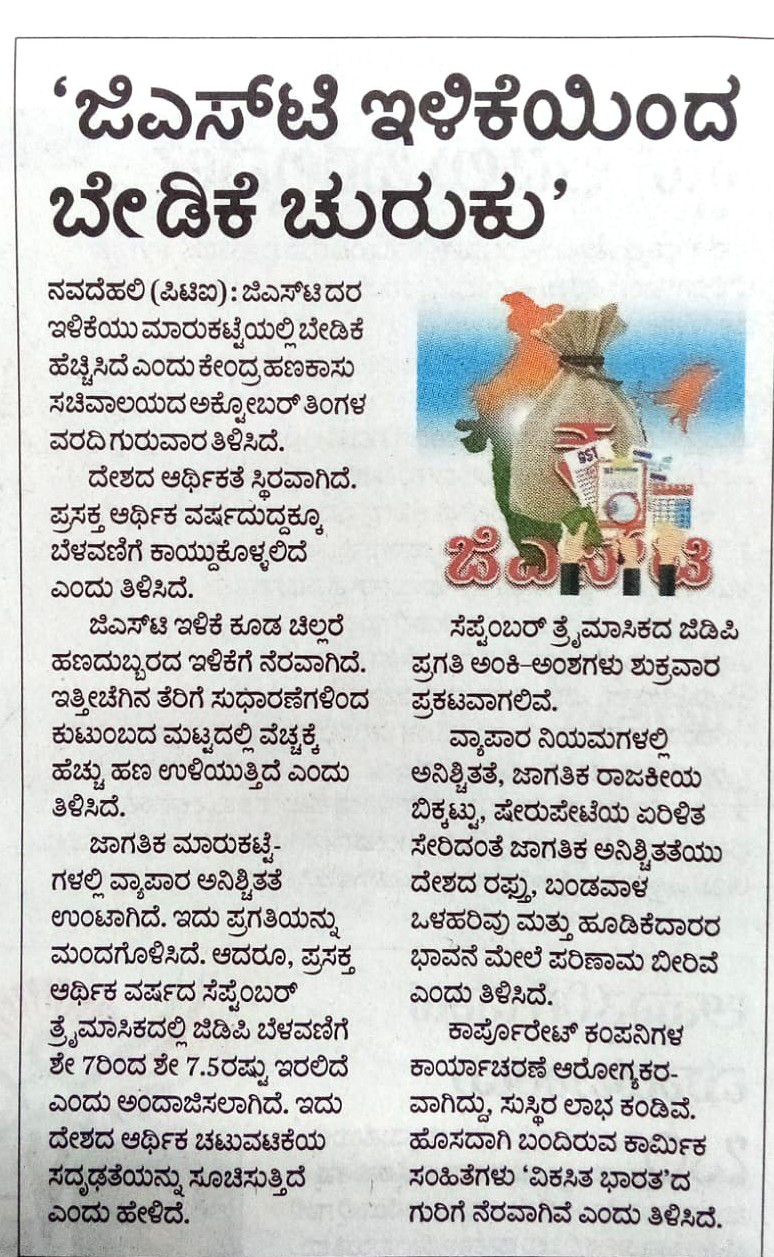 'ಜಿಎಸ್‌ಟಿ ಇಳಿಕೆಯಿಂದ ಬೇಡಿಕೆ ಚುರುಕು'

ನವದೆಹಲಿ (ಪಿಟಿಐ): ಜಿಎಸ್‌ಟಿ ದರ ಇಳಿಕೆಯು ಮಾರುಕಟ್ಟೆಯಲ್ಲಿ ಬೇಡಿಕೆ ಹೆಚ್ಚಿಸಿದೆ ಎಂದು ಕೇಂದ್ರ ಹಣಕಾಸು ಸಚಿವಾಲಯದ ಅಕ್ಟೋಬರ್ ತಿಂಗಳ ವರದಿ ಗುರುವಾರ ತಿಳಿಸಿದೆ.

ದೇಶದ ಆರ್ಥಿಕತೆ ಸ್ಥಿರವಾಗಿದೆ. ಪ್ರಸಕ್ತ ಆರ್ಥಿಕ ವರ್ಷದುದ್ದಕ್ಕೂ ಬೆಳವಣಿಗೆ ಕಾಯ್ದುಕೊಳ್ಳಲಿದೆ ಎಂದು ತಿಳಿಸಿದೆ.

ಜಿಎಸ್‌ಟಿ ಇಳಿಕೆ ಕೂಡ ಚಿಲ್ಲರೆ ಹಣದುಬ್ಬರದ ಇಳಿಕೆಗೆ ನೆರವಾಗಿದೆ. ಇತ್ತೀಚೆಗಿನ ತೆರಿಗೆ ಸುಧಾರಣೆಗಳಿಂದ ಕುಟುಂಬದ ಮಟ್ಟದಲ್ಲಿ ವೆಚ್ಚಕ್ಕೆ ಹೆಚ್ಚು ಹಣ ಉಳಿಯುತ್ತಿದೆ ಎಂದು ತಿಳಿಸಿದೆ.

ಜಾಗತಿಕ ಮಾರುಕಟ್ಟೆಗಳಲ್ಲಿ ವ್ಯಾಪಾರ ಅನಿಶ್ಚಿತತೆ ಉಂಟಾಗಿದೆ. ಇದು ಪ್ರಗತಿಯನ್ನು ಮಂದಗೊಳಿಸಿದೆ. ಆದರೂ, ಪ್ರಸಕ್ತ ಆರ್ಥಿಕ ವರ್ಷದ ಸೆಪ್ಟೆಂಬರ್ ತ್ರೈಮಾಸಿಕದಲ್ಲಿ ಜಿಡಿಪಿ ಬೆಳವಣಿಗೆ ಶೇ 7ರಿಂದ ಶೇ 7.5ರಷ್ಟು ಇರಲಿದೆ ಎಂದು ಅಂದಾಜಿಸಲಾಗಿದೆ. ಇದು ದೇಶದ ಆರ್ಥಿಕ ಚಟುವಟಿಕೆಯ ಸದೃಢತೆಯನ್ನು ಸೂಚಿಸುತ್ತಿದೆ ಎಂದು ಹೇಳಿದೆ.

ಜಿಎಸ್‌ಟಿ

ಸೆಪ್ಟೆಂಬರ್ ತ್ರೈಮಾಸಿಕದ ಜಿಡಿಪಿ ಪ್ರಗತಿ ಅಂಕಿ-ಅಂಶಗಳು ಶುಕ್ರವಾರ ಪ್ರಕಟವಾಗಲಿವೆ.

ವ್ಯಾಪಾರ ನಿಯಮಗಳಲ್ಲಿ ಅನಿಶ್ಚಿತತೆ, ಜಾಗತಿಕ ರಾಜಕೀಯ ಬಿಕ್ಕಟ್ಟು, ಷೇರುಪೇಟೆಯ ಏರಿಳಿತ ಸೇರಿದಂತೆ ಜಾಗತಿಕ ಅನಿಶ್ಚಿತತೆಯು ದೇಶದ ರಫ್ತು, ಬಂಡವಾಳ ಒಳಹರಿವು ಮತ್ತು ಹೂಡಿಕೆದಾರರ ಭಾವನೆ ಮೇಲೆ ಪರಿಣಾಮ ಬೀರಿವೆ ಎಂದು ತಿಳಿಸಿದೆ.

ಕಾರ್ಪೊರೇಟ್ ಕಂಪನಿಗಳ ಕಾರ್ಯಾಚರಣೆ ಆರೋಗ್ಯಕರವಾಗಿದ್ದು, ಸುಸ್ಥಿರ ಲಾಭ ಕಂಡಿವೆ. ಹೊಸದಾಗಿ ಬಂದಿರುವ ಕಾರ್ಮಿಕ ಸಂಹಿತೆಗಳು 'ವಿಕಸಿತ ಭಾರತ'ದ ಗುರಿಗೆ ನೆರವಾಗಿವೆ ಎಂದು ತಿಳಿಸಿದೆ.